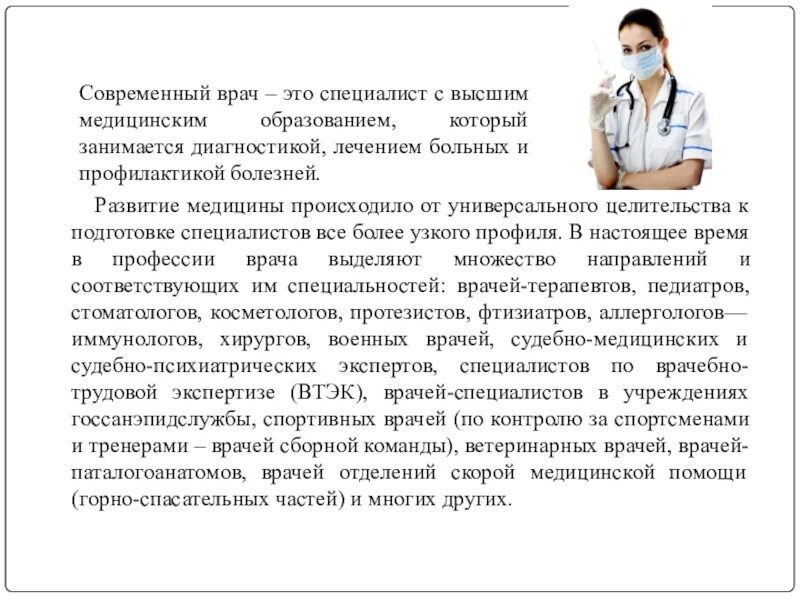 Современный врач – это специалист с высшим медицинским образованием, который занимается диагностикой, лечением больных и профилактикой болезней.

Развитие медицины происходило от универсального целительства к подготовке специалистов все более узкого профиля. В настоящее время в профессии врача выделяют множество направлений и соответствующих им специальностей: врачей-терапевтов, педиатров, стоматологов, косметологов, протезистов, фтизиатров, аллергологов—иммунологов, хирургов, военных врачей, судебно-медицинских и судебно-психиатрических экспертов, специалистов по врачебно-трудовой экспертизе (ВТЭК), врачей-специалистов в учреждениях госсанэпидслужбы, спортивных врачей (по контролю за спортсменами и тренерами – врачей сборной команды), ветеринарных врачей, врачей-паталогоанатомов, врачей отделений скорой медицинской помощи (горно-спасательных частей) и многих других.